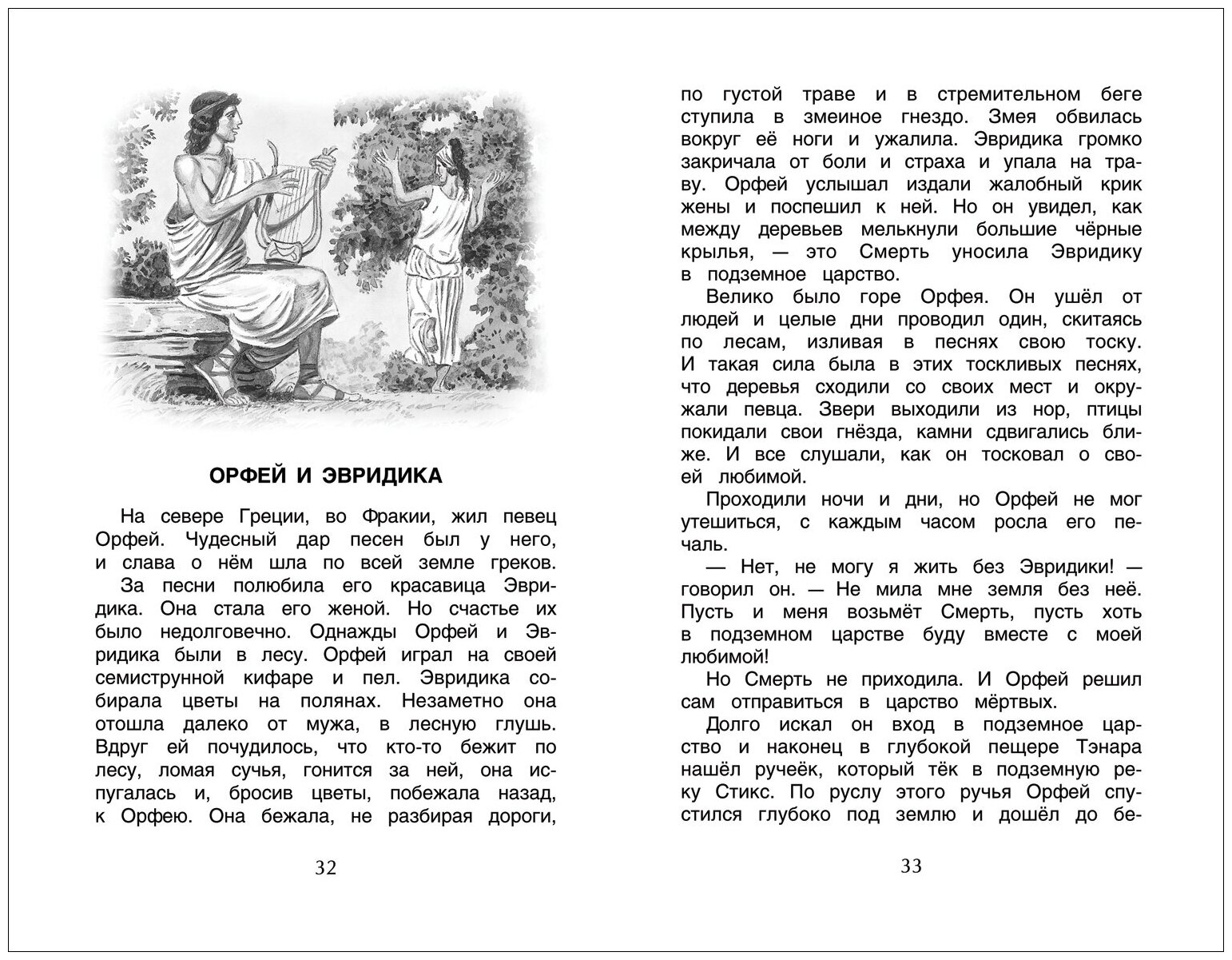 ОРФЕЙ И ЭВРИДИКА

На севере Греции, во Фракии, жил певец Орфей. Чудесный дар песен был у него, и слава о нём шла по всей земле греков.

За песни полюбила его красавица Эвридика. Она стала его женой. Но счастье их было недолговечно. Однажды Орфей и Эвридика были в лесу. Орфей играл на своей семиструнной кифаре и пел. Эвридика собирала цветы на полянах. Незаметно она отошла далеко от мужа, в лесную глушь. Вдруг ей почудилось, что кто-то бежит по лесу, ломая сучья, гонится за ней, она испугалась и, бросив цветы, побежала назад, к Орфею. Она бежала, не разбирая дороги,

32

по густой траве и в стремительном беге ступила в змеиное гнездо. Змея обвилась вокруг её ноги и ужалила. Эвридика громко закричала от боли и страха и упала на траву. Орфей услышал издали жалобный крик жены и поспешил к ней. Но он увидел, как между деревьев мелькнули большие чёрные крылья, — это Смерть уносила Эвридику в подземное царство.

Велико было горе Орфея. Он ушёл от людей и целые дни проводил один, скитаясь по лесам, изливая в песнях свою тоску. И такая сила была в этих тоскливых песнях, что деревья сходили со своих мест и окружали певца. Звери выходили из нор, птицы покидали свои гнёзда, камни сдвигались ближе. И все слушали, как он тосковал о своей любимой.

Проходили ночи и дни, но Орфей не мог утешиться, с каждым часом росла его печаль.

— Нет, не могу я жить без Эвридики! — говорил он. — Не мила мне земля без неё. Пусть и меня возьмёт Смерть, пусть хоть в подземном царстве буду вместе с моей любимой!

Но Смерть не приходила. И Орфей решил сам отправиться в царство мёртвых.

Долго искал он вход в подземное царство и наконец в глубокой пещере Тэнара нашёл ручеёк, который тёк в подземную реку Стикс. По руслу этого ручья Орфей спустился глубоко под землю и дошёл до бе-

33